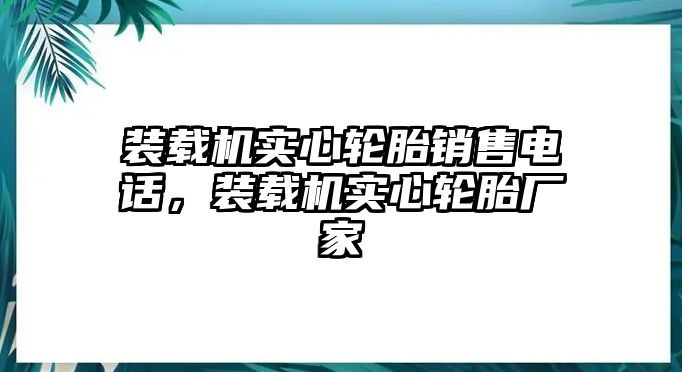 装载机实心轮胎销售电话，装载机实心轮胎厂家